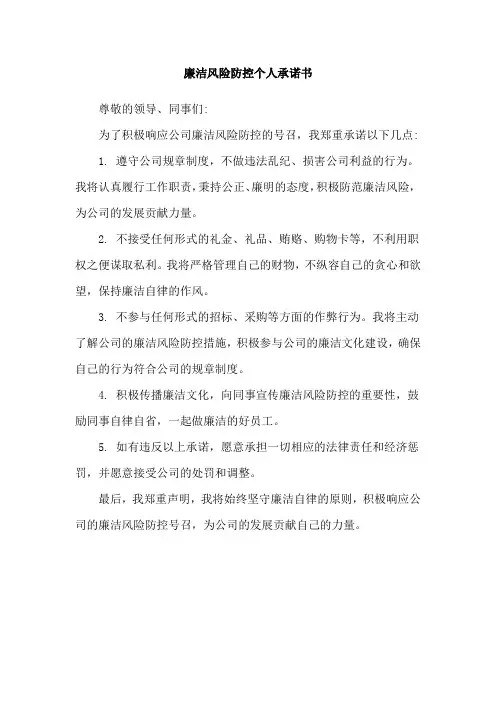 廉洁风险防控个人承诺书

尊敬的领导、同事们:

为了积极响应公司廉洁风险防控的号召，我郑重承诺以下几点:

1. 遵守公司规章制度，不做违法乱纪、损害公司利益的行为。我将认真履行工作职责，秉持公正、廉明的态度，积极防范廉洁风险，为公司的发展贡献力量。

2. 不接受任何形式的礼金、礼品、贿赂、购物卡等，不利用职权之便谋取私利。我将严格管理自己的财物，不纵容自己的贪心和欲望，保持廉洁自律的作风。

3. 不参与任何形式的招标、采购等方面的作弊行为。我将主动了解公司的廉洁风险防控措施，积极参与公司的廉洁文化建设，确保自己的行为符合公司的规章制度。

4. 积极传播廉洁文化，向同事宣传廉洁风险防控的重要性，鼓励同事自律自省，一起做廉洁的好员工。

5. 如有违反以上承诺，愿意承担一切相应的法律责任和经济惩罚，并愿意接受公司的处罚和调整。

最后，我郑重声明，我将始终坚守廉洁自律的原则，积极响应公司的廉洁风险防控号召，为公司的发展贡献自己的力量。